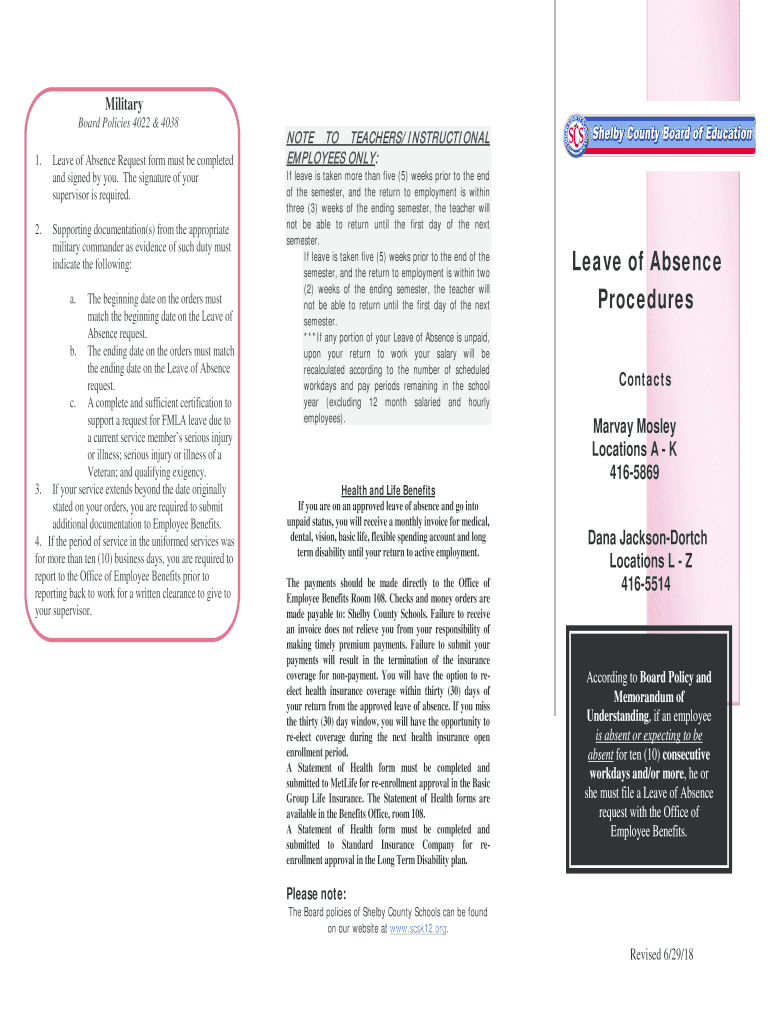 Military

Board Policies 4022 & 4038

1. Leave of Absence Request form must be completed and signed by you. The signature of your supervisor is required.

2. Supporting documentation(s) from the appropriate military commander as evidence of such duty must indicate the following:

a. The beginning date on the orders must match the beginning date on the Leave of Absence request.

b. The ending date on the orders must match the ending date on the Leave of Absence request.

c. A complete and sufficient certification to support a request for FMLA leave due to a current service member's serious injury or illness; serious injury or illness of a Veteran; and qualifying exigency.

3. If your service extends beyond the date originally stated on your orders, you are required to submit additional documentation to Employee Benefits.

4. If the period of service in the uniformed services was for more than ten (10) business days, you are required to report to the Office of Employee Benefits prior to reporting back to work for a written clearance to give to your supervisor.

NOTE TO TEACHERS/INSTRUCTIONAL EMPLOYEES ONLY:

If leave is taken more than five (5) weeks prior to the end of the semester, and the return to employment is within three (3) weeks of the ending semester, the teacher will not be able to return until the first day of the next semester.

If leave is taken five (5) weeks prior to the end of the semester, and the return to employment is within two (2) weeks of the ending semester, the teacher will not be able to return until the first day of the next semester.

***If any portion of your Leave of Absence is unpaid, upon your return to work your salary will be recalculated according to the number of scheduled workdays and pay periods remaining in the school year (excluding 12 month salaried and hourly employees).

Health and Life Benefits

If you are on an approved leave of absence and go into unpaid status, you will receive a monthly invoice for medical, dental, vision, basic life, flexible spending account and long term disability until your return to active employment.

The payments should be made directly to the Office of Employee Benefits Room 108. Checks and money orders are made payable to: Shelby County Schools. Failure to receive an invoice does not relieve you from your responsibility of making timely premium payments. Failure to submit your payments will result in the termination of the insurance coverage for non-payment. You will have the option to re-elect health insurance coverage within thirty (30) days of your return from the approved leave of absence. If you miss the thirty (30) day window, you will have the opportunity to re-elect coverage during the next health insurance open enrollment period.

A Statement of Health form must be completed and submitted to MetLife for re-enrollment approval in the Basic Group Life Insurance. The Statement of Health forms are available in the Benefits Office, room 108.

A Statement of Health form must be completed and submitted to Standard Insurance Company for re-enrollment approval in the Long Term Disability plan.

Please note:

The Board policies of Shelby County Schools can be found on our website at www.scsk12.org.

SCS Shelby County Board of Education

Leave of Absence Procedures

Contacts

Marvay Mosley
Locations A - K
416-5869

Dana Jackson-Dortch
Locations L - Z
416-5514

According to Board Policy and Memorandum of Understanding, if an employee is absent or expecting to be absent for ten (10) consecutive workdays and/or more, he or she must file a Leave of Absence request with the Office of Employee Benefits.

Revised 6/29/18